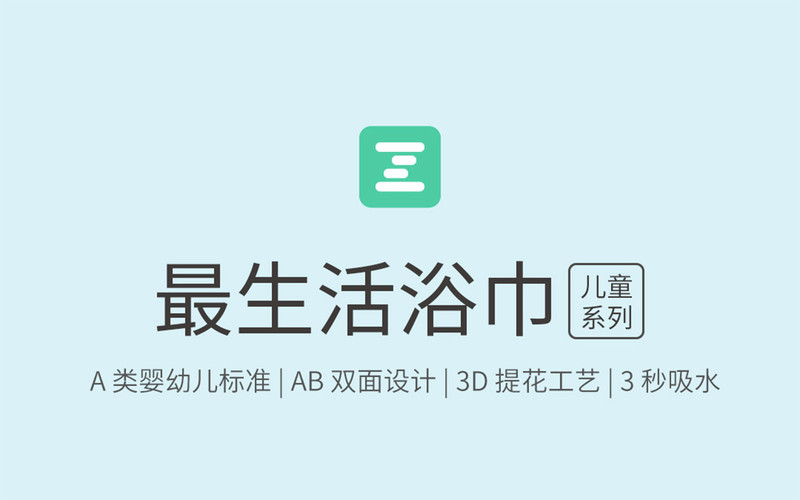 最生活浴巾 儿童系列

A 类婴幼儿标准 | AB 双面设计 | 3D 提花工艺 | 3 秒吸水